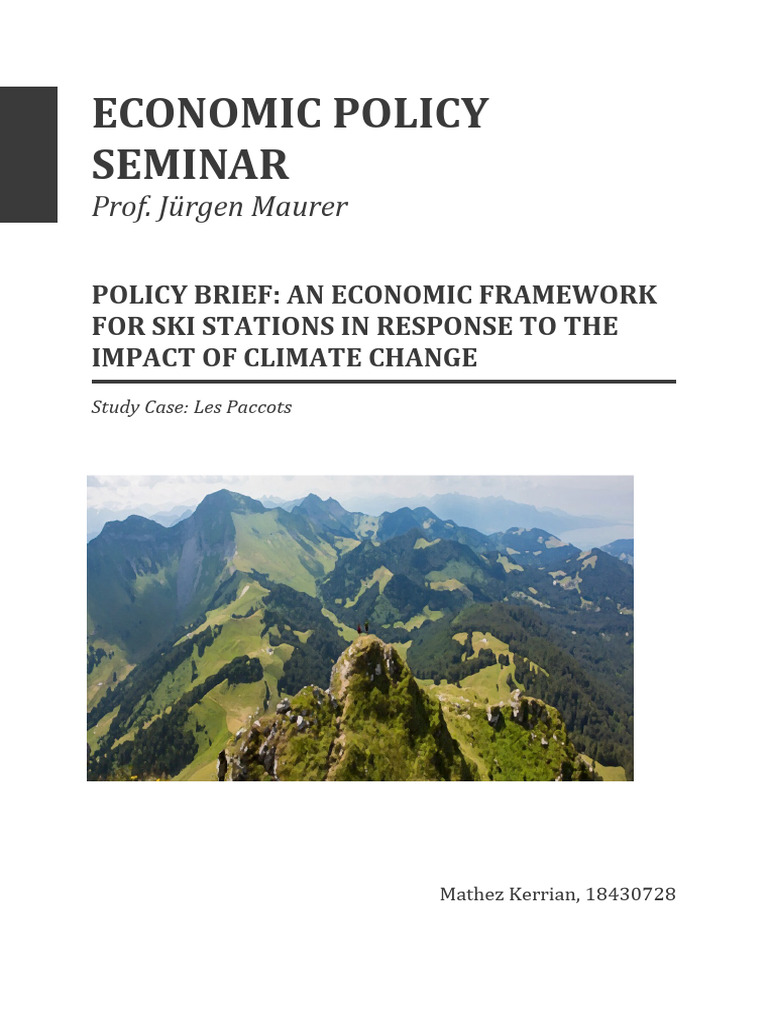 ECONOMIC POLICY SEMINAR

Prof. Jürgen Maurer

POLICY BRIEF: AN ECONOMIC FRAMEWORK FOR SKI STATIONS IN RESPONSE TO THE IMPACT OF CLIMATE CHANGE

Study Case: Les Paccots

Mathez Kerrian, 18430728